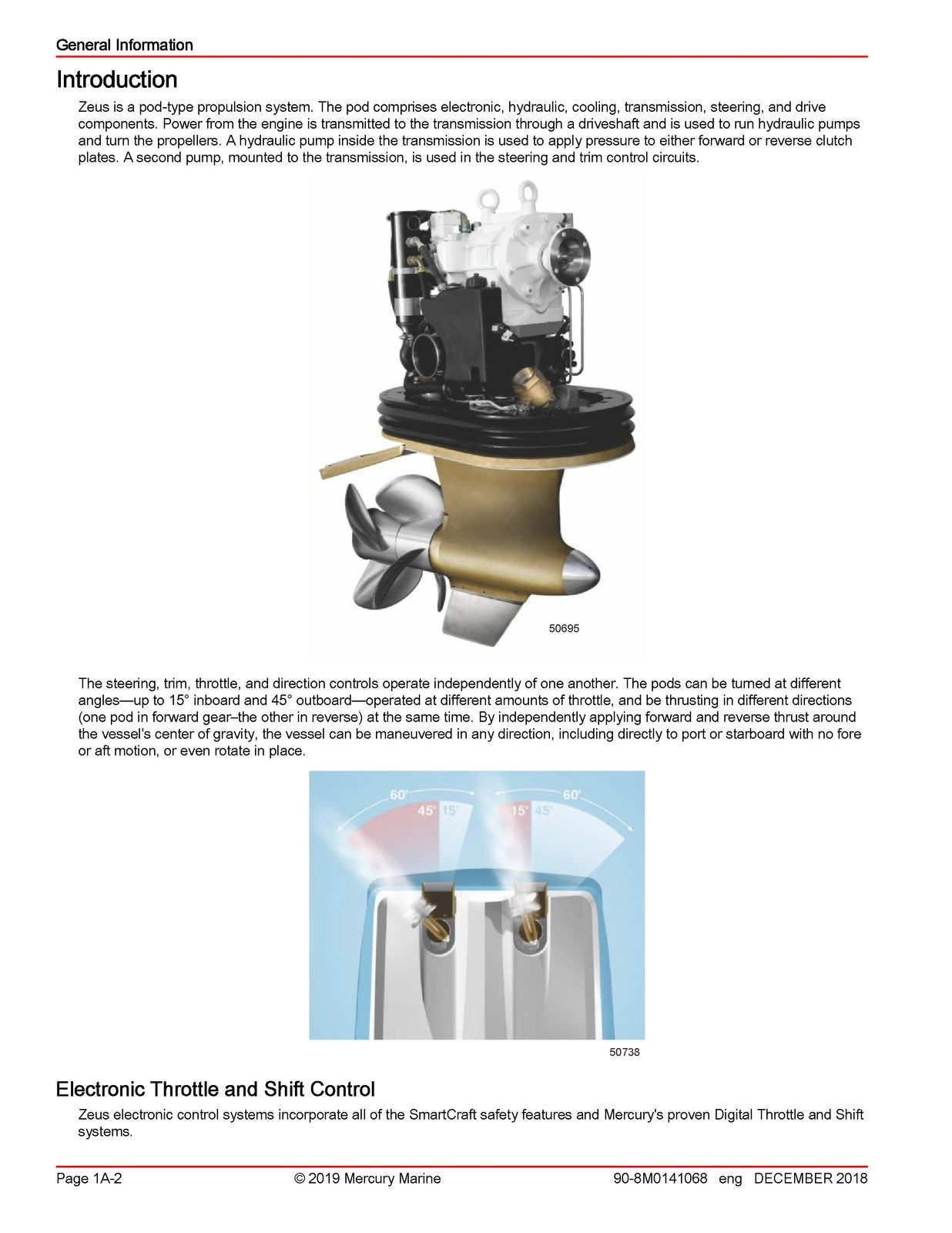 General Information

Introduction

Zeus is a pod-type propulsion system. The pod comprises electronic, hydraulic, cooling, transmission, steering, and drive components. Power from the engine is transmitted to the transmission through a driveshaft and is used to run hydraulic pumps and turn the propellers. A hydraulic pump inside the transmission is used to apply pressure to either forward or reverse clutch plates. A second pump, mounted to the transmission, is used in the steering and trim control circuits.

50695

The steering, trim, throttle, and direction controls operate independently of one another. The pods can be turned at different angles—up to 15° inboard and 45° outboard—operated at different amounts of throttle, and be thrusting in different directions (one pod in forward gear–the other in reverse) at the same time. By independently applying forward and reverse thrust around the vessel's center of gravity, the vessel can be maneuvered in any direction, including directly to port or starboard with no fore or aft motion, or even rotate in place.

60° 45° 15° 15° 45° 60°

50738

Electronic Throttle and Shift Control

Zeus electronic control systems incorporate all of the SmartCraft safety features and Mercury's proven Digital Throttle and Shift systems.

Page 1A-2 © 2019 Mercury Marine 90-8M0141068 eng DECEMBER 2018